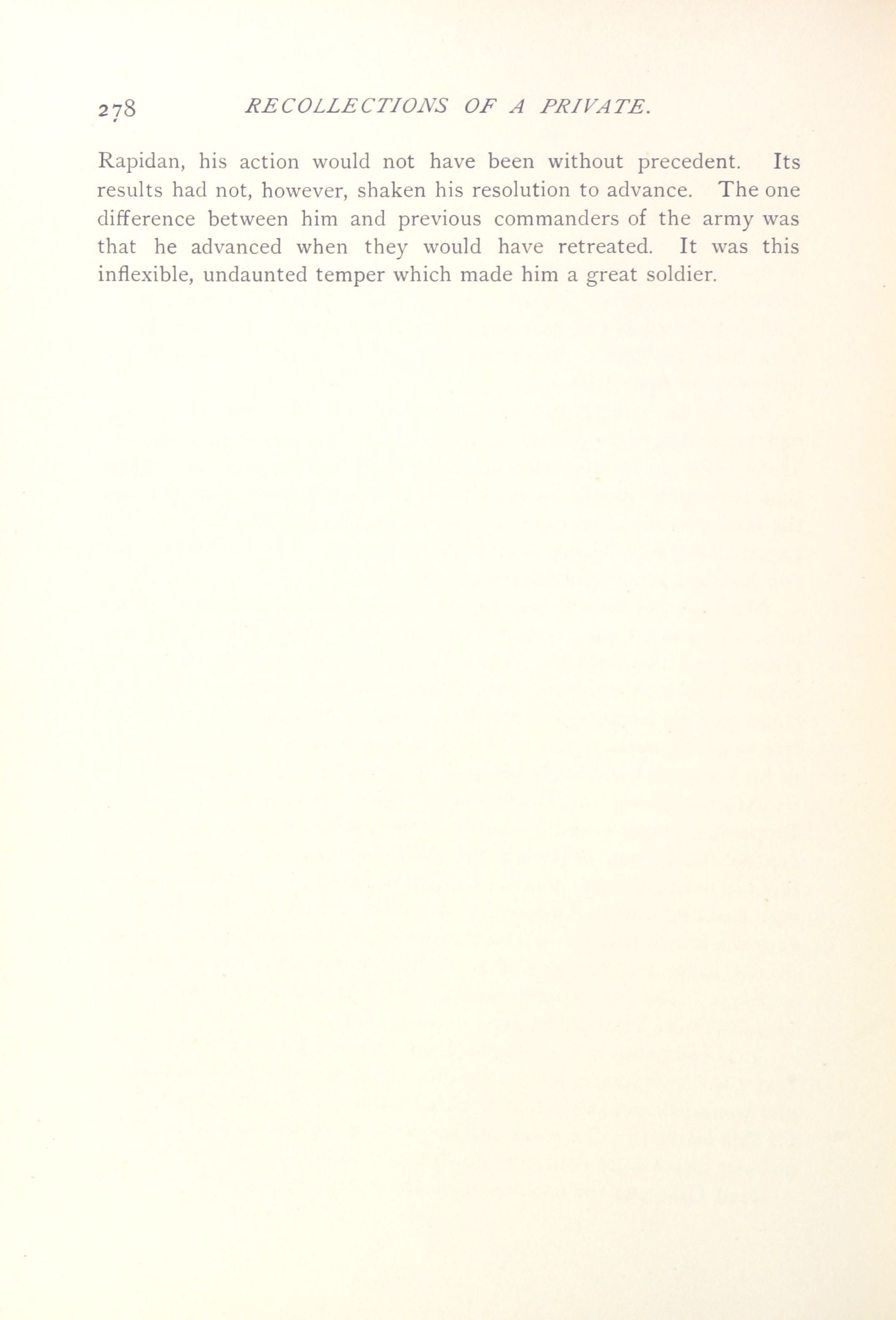 278 RECOLLECTIONS OF A PRIVATE.

Rapidan, his action would not have been without precedent. Its results had not, however, shaken his resolution to advance. The one difference between him and previous commanders of the army was that he advanced when they would have retreated. It was this inflexible, undaunted temper which made him a great soldier.